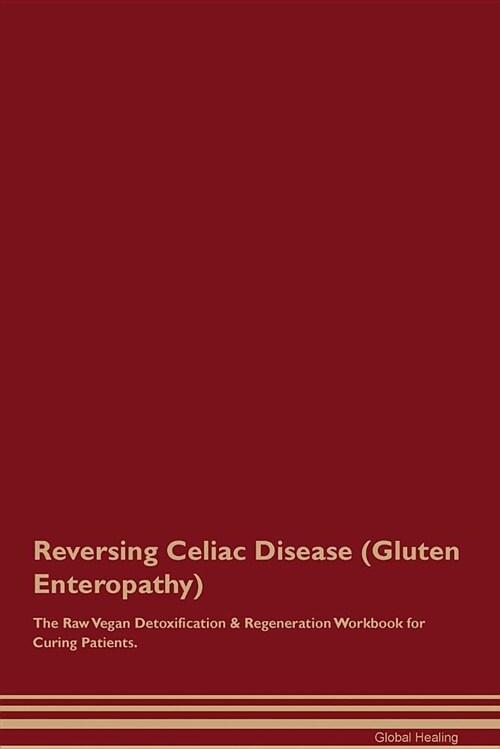 Reversing Celiac Disease (Gluten Enteropathy)

The Raw Vegan Detoxification & Regeneration Workbook for Curing Patients.

Global Healing